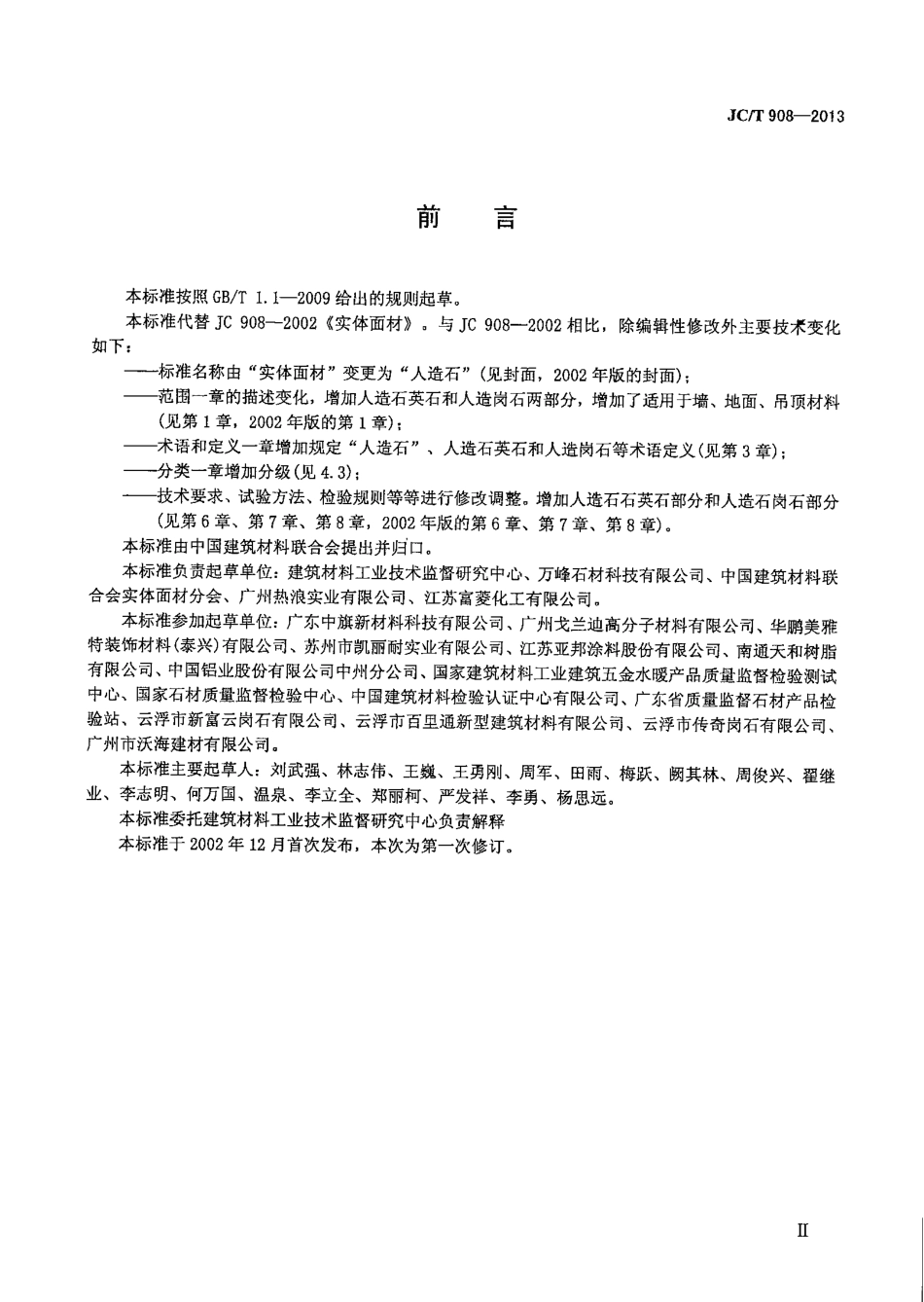 JC/T 908—2013

前　言

本标准按照 GB/T 1.1—2009 给出的规则起草。

本标准代替 JC 908—2002《实体面材》。与 JC 908—2002 相比，除编辑性修改外主要技术变化如下：

——标准名称由“实体面材”变更为“人造石”(见封面，2002 年版的封面)；

——范围一章的描述变化，增加人造石英石和人造岗石两部分，增加了适用于墙、地面、吊顶材料(见第 1 章，2002 年版的第 1 章)；

——术语和定义一章增加规定“人造石”、人造石英石和人造岗石等术语定义(见第 3 章)；

——分类一章增加分级(见 4.3)；

——技术要求、试验方法、检验规则等等进行修改调整。增加人造石石英石部分和人造石岗石部分(见第 6 章、第 7 章、第 8 章，2002 年版的第 6 章、第 7 章、第 8 章)。

本标准由中国建筑材料联合会提出并归口。

本标准负责起草单位：建筑材料工业技术监督研究中心、万峰石材科技有限公司、中国建筑材料联合会实体面材分会、广州热浪实业有限公司、江苏富菱化工有限公司。

本标准参加起草单位：广东中旗新材料科技有限公司、广州戈兰迪高分子材料有限公司、华鹏美雅特装饰材料(泰兴)有限公司、苏州市凯丽耐实业有限公司、江苏亚邦涂料股份有限公司、南通天和树脂有限公司、中国铝业股份有限公司中州分公司、国家建筑材料工业建筑五金水暖产品质量监督检验测试中心、国家石材质量监督检验中心、中国建筑材料检验认证中心有限公司、广东省质量监督石材产品检验站、云浮市新富云岗石有限公司、云浮市百里通新型建筑材料有限公司、云浮市传奇岗石有限公司、广州市沃海建材有限公司。

本标准主要起草人：刘武强、林志伟、王巍、王勇刚、周军、田雨、梅跃、阙其林、周俊兴、翟继业、李志明、何万国、温泉、李立全、郑丽柯、严发祥、李勇、杨思远。

本标准委托建筑材料工业技术监督研究中心负责解释

本标准于 2002 年 12 月首次发布，本次为第一次修订。

II